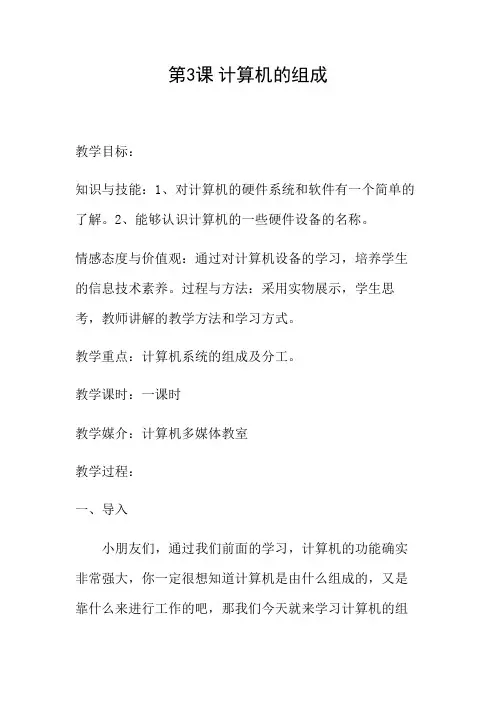 第3课 计算机的组成

教学目标：

知识与技能：1、对计算机的硬件系统和软件有一个简单的了解。2、能够认识计算机的一些硬件设备的名称。

情感态度与价值观：通过对计算机设备的学习，培养学生的信息技术素养。过程与方法：采用实物展示，学生思考，教师讲解的教学方法和学习方式。

教学重点：计算机系统的组成及分工。

教学课时：一课时

教学媒介：计算机多媒体教室

教学过程：

一、导入

小朋友们，通过我们前面的学习，计算机的功能确实非常强大，你一定很想知道计算机是由什么组成的，又是靠什么来进行工作的吧，那我们今天就来学习计算机的组